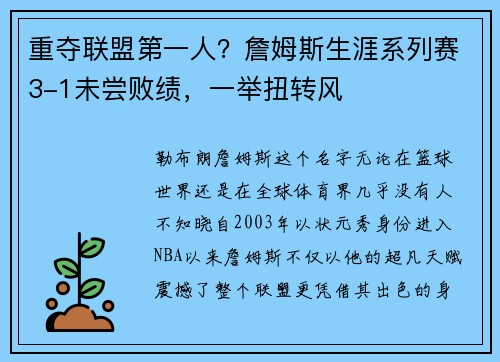 重夺联盟第一人？詹姆斯生涯系列赛3-1未尝败绩，一举扭转风

勒布朗詹姆斯这个名字无论在篮球世界还是在全球体育界几乎没有人不知晓自2003年以状元秀身份进入NBA以来詹姆斯不仅以他的超凡天赋震撼了整个联盟更凭借其出色的身